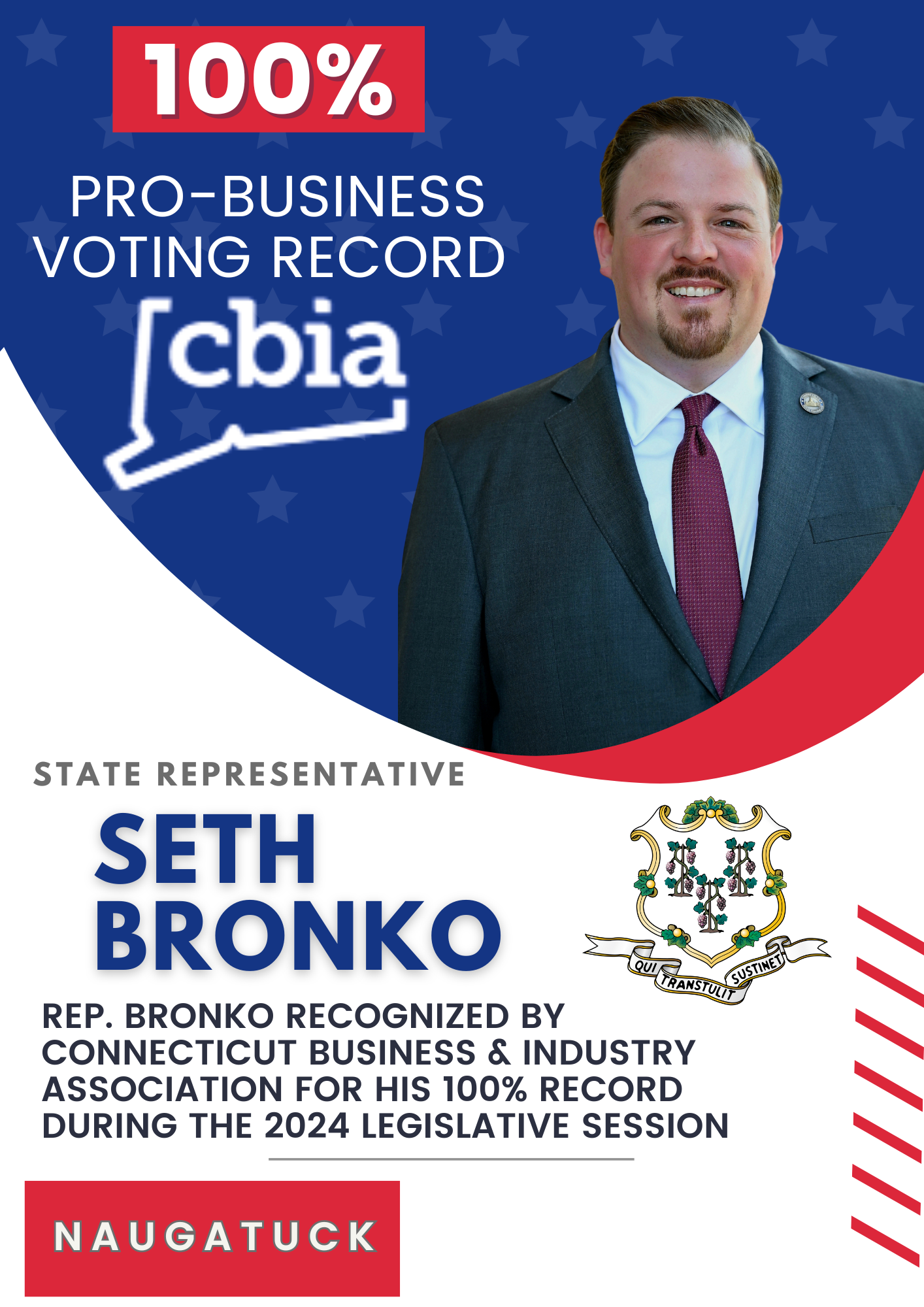 100%

PRO-BUSINESS VOTING RECORD

cbia

STATE REPRESENTATIVE

SETH BRONKO

QUI TRANSTULIT SUSTINET

REP. BRONKO RECOGNIZED BY CONNECTICUT BUSINESS & INDUSTRY ASSOCIATION FOR HIS 100% RECORD DURING THE 2024 LEGISLATIVE SESSION

NAUGATUCK